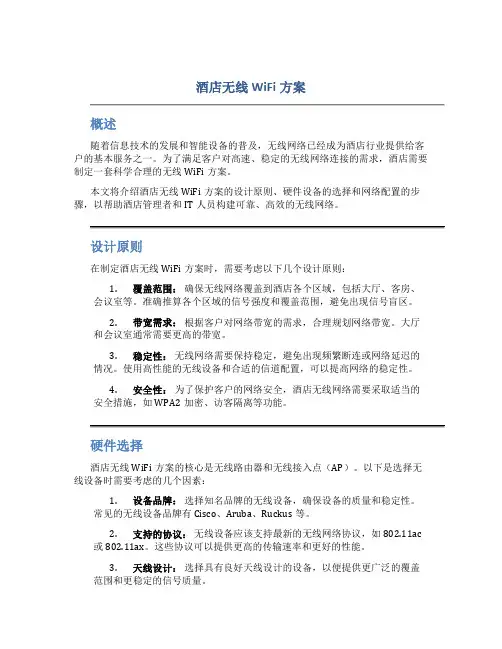 酒店无线 WiFi 方案

概述

随着信息技术的发展和智能设备的普及，无线网络已经成为酒店行业提供给客户的基本服务之一。为了满足客户对高速、稳定的无线网络连接的需求，酒店需要制定一套科学合理的无线 WiFi 方案。

本文将介绍酒店无线 WiFi 方案的设计原则、硬件设备的选择和网络配置的步骤，以帮助酒店管理者和 IT 人员构建可靠、高效的无线网络。

设计原则

在制定酒店无线 WiFi 方案时，需要考虑以下几个设计原则：

1. 覆盖范围：确保无线网络覆盖到酒店各个区域，包括大厅、客房、会议室等。准确推算各个区域的信号强度和覆盖范围，避免出现信号盲区。

2. 带宽需求：根据客户对网络带宽的需求，合理规划网络带宽。大厅和会议室通常需要更高的带宽。

3. 稳定性：无线网络需要保持稳定，避免出现频繁断连或网络延迟的情况。使用高性能的无线设备和合适的信道配置，可以提高网络的稳定性。

4. 安全性：为了保护客户的网络安全，酒店无线网络需要采取适当的安全措施，如 WPA2 加密、访客隔离等功能。

硬件选择

酒店无线 WiFi 方案的核心是无线路由器和无线接入点（AP）。以下是选择无线设备时需要考虑的几个因素：

1. 设备品牌：选择知名品牌的无线设备，确保设备的质量和稳定性。常见的无线设备品牌有 Cisco、Aruba、Ruckus 等。

2. 支持的协议：无线设备应该支持最新的无线网络协议，如 802.11ac 或 802.11ax。这些协议可以提供更高的传输速率和更好的性能。

3. 天线设计：选择具有良好天线设计的设备，以便提供更广泛的覆盖范围和更稳定的信号质量。